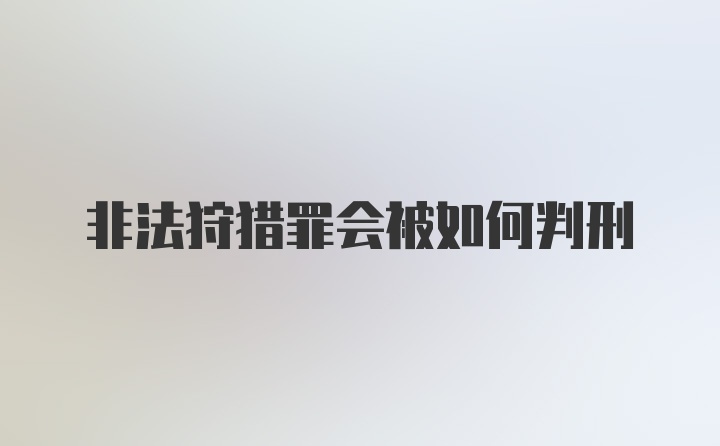 非法狩猎罪会被如何判刑